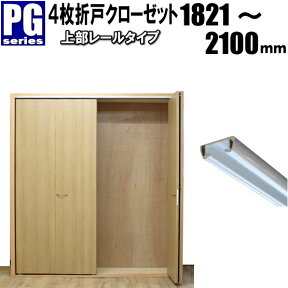 PG
series
4枚折戸クローゼット 1821 ～ 2100mm
上部レールタイプ